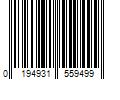 0 194931 559499